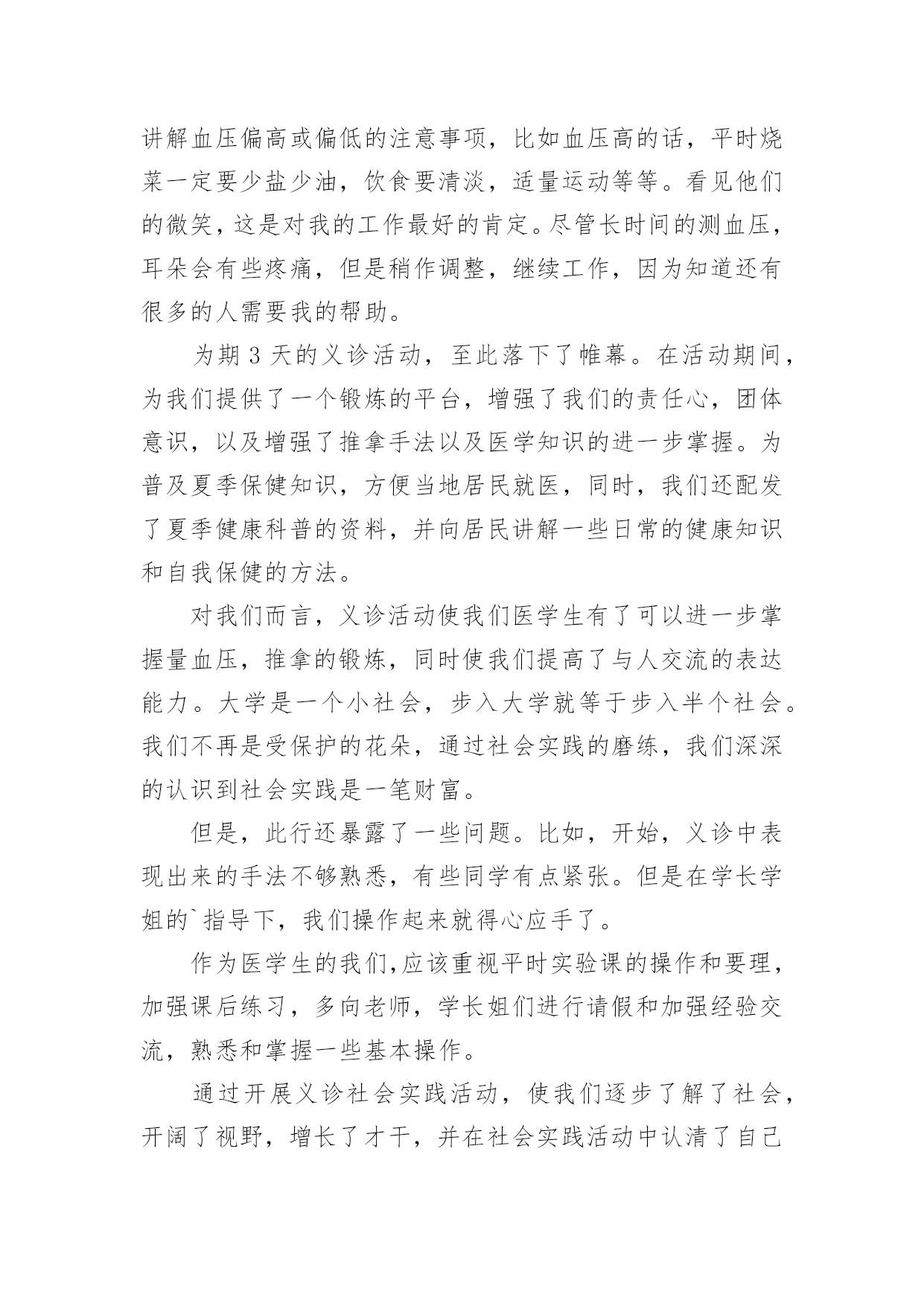 讲解血压偏高或偏低的注意事项，比如血压高的话，平时烧菜一定要少盐少油，饮食要清淡，适量运动等等。看见他们的微笑，这是对我的工作最好的肯定。尽管长时间的测血压，耳朵会有些疼痛，但是稍作调整，继续工作，因为知道还有很多的人需要我的帮助。

为期 3 天的义诊活动，至此落下了帷幕。在活动期间，为我们提供了一个锻炼的平台，增强了我们的责任心，团体意识，以及增强了推拿手法以及医学知识的进一步掌握。为普及夏季保健知识，方便当地居民就医，同时，我们还配发了夏季健康科普的资料，并向居民讲解一些日常的健康知识和自我保健的方法。

对我们而言，义诊活动使我们医学生有了可以进一步掌握量血压，推拿的锻炼，同时使我们提高了与人交流的表达能力。大学是一个小社会，步入大学就等于步入半个社会。我们不再是受保护的花朵，通过社会实践的磨练，我们深深的认识到社会实践是一笔财富。

但是，此行还暴露了一些问题。比如，开始，义诊中表现出来的手法不够熟悉，有些同学有点紧张。但是在学长学姐的`指导下，我们操作起来就得心应手了。

作为医学生的我们,应该重视平时实验课的操作和要理，加强课后练习，多向老师，学长姐们进行请假和加强经验交流，熟悉和掌握一些基本操作。

通过开展义诊社会实践活动，使我们逐步了解了社会，开阔了视野，增长了才干，并在社会实践活动中认清了自己